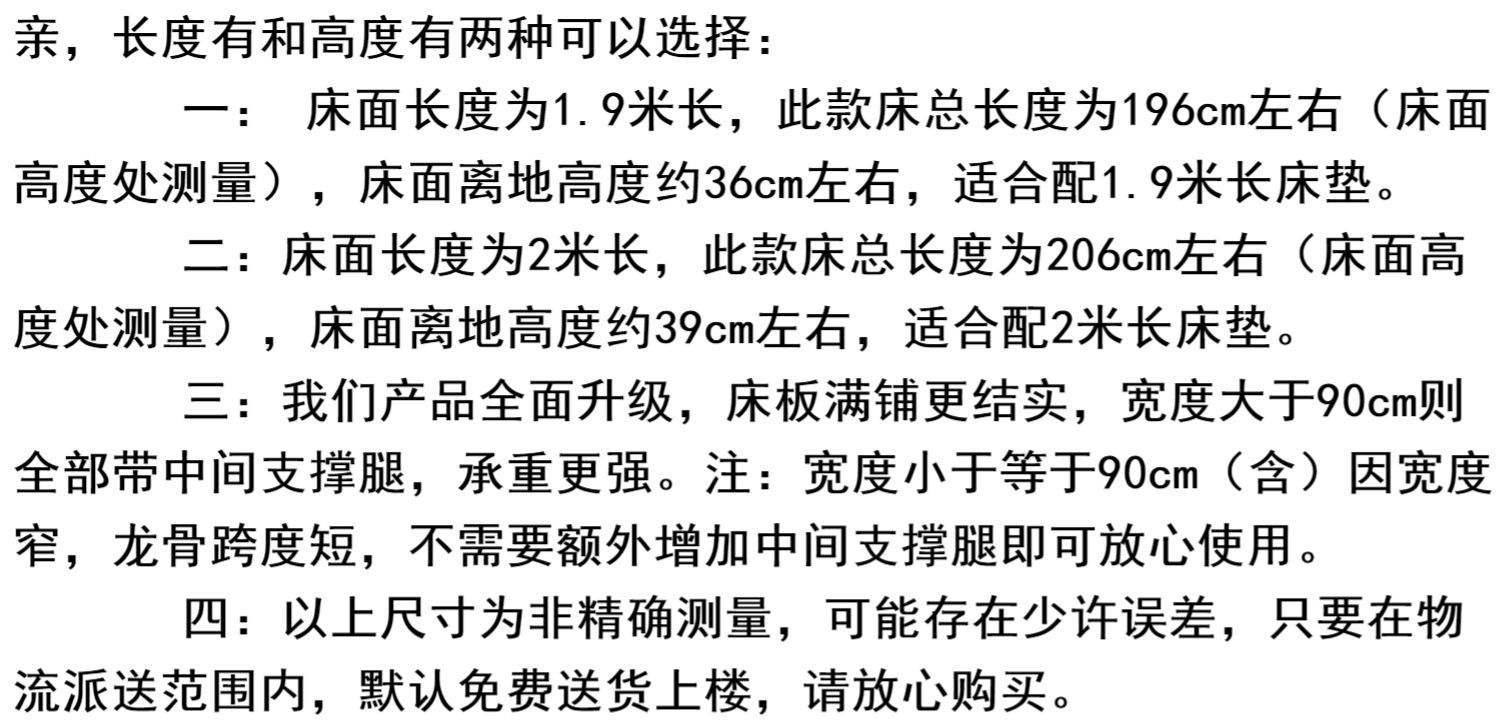 亲，长度有和高度有两种可以选择：

一：床面长度为1.9米长，此款床总长度为196cm左右（床面高度处测量），床面离地高度约36cm左右，适合配1.9米长床垫。

二：床面长度为2米长，此款床总长度为206cm左右（床面高度处测量），床面离地高度约39cm左右，适合配2米长床垫。

三：我们产品全面升级，床板满铺更结实，宽度大于90cm则全部带中间支撑腿，承重更强。注：宽度小于等于90cm（含）因宽度窄，龙骨跨度短，不需要额外增加中间支撑腿即可放心使用。

四：以上尺寸为非精确测量，可能存在少许误差，只要在物流派送范围内，默认免费送货上楼，请放心购买。